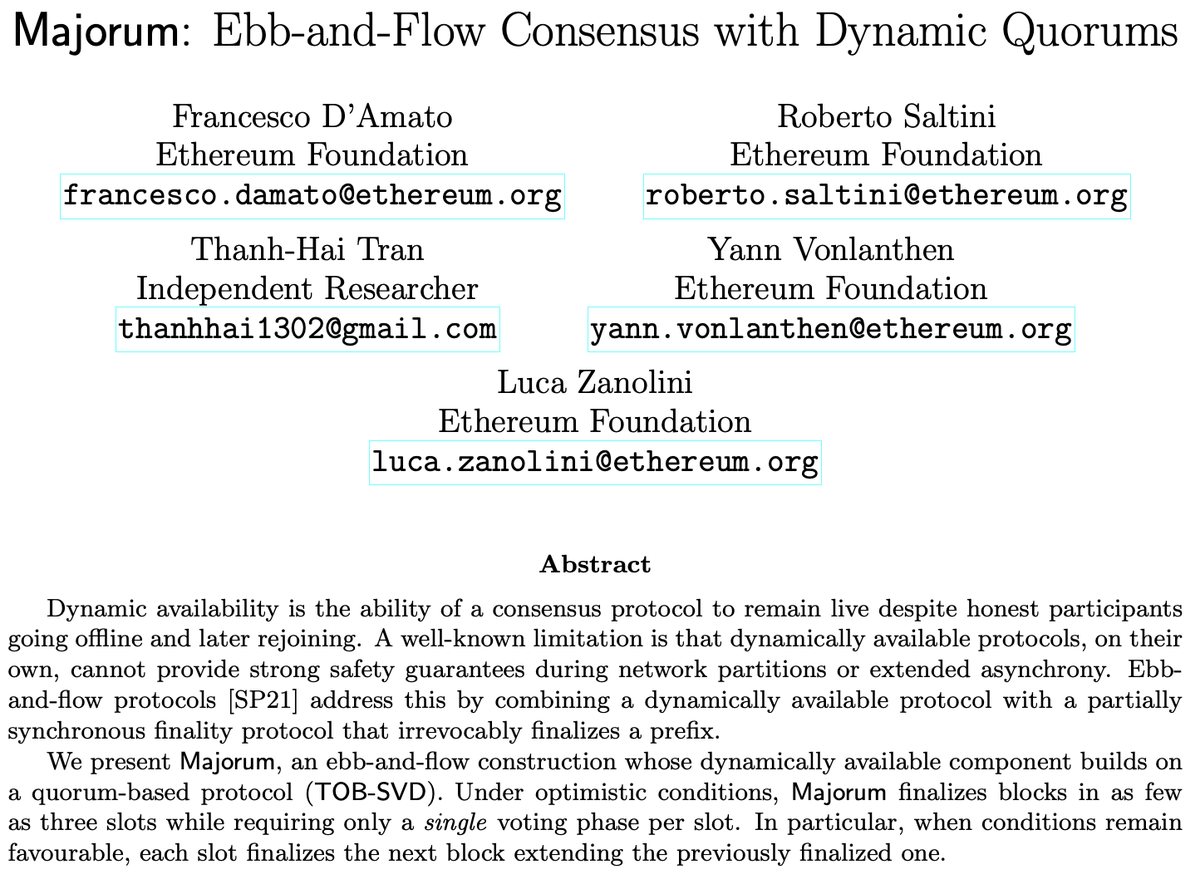 Majorum: Ebb-and-Flow Consensus with Dynamic Quorums

Francesco D'Amato
Ethereum Foundation
francesco.damato@ethereum.org

Roberto Saltini
Ethereum Foundation
roberto.saltini@ethereum.org

Thanh-Hai Tran
Independent Researcher
thanhhai1302@gmail.com

Yann Vonlanthen
Ethereum Foundation
yann.vonlanthen@ethereum.org

Luca Zanolini
Ethereum Foundation
luca.zanolini@ethereum.org

Abstract

Dynamic availability is the ability of a consensus protocol to remain live despite honest participants going offline and later rejoining. A well-known limitation is that dynamically available protocols, on their own, cannot provide strong safety guarantees during network partitions or extended asynchrony. Ebb-and-flow protocols [SP21] address this by combining a dynamically available protocol with a partially synchronous finality protocol that irrevocably finalizes a prefix.

We present Majorum, an ebb-and-flow construction whose dynamically available component builds on a quorum-based protocol (TOB-SVD). Under optimistic conditions, Majorum finalizes blocks in as few as three slots while requiring only a single voting phase per slot. In particular, when conditions remain favourable, each slot finalizes the next block extending the previously finalized one.